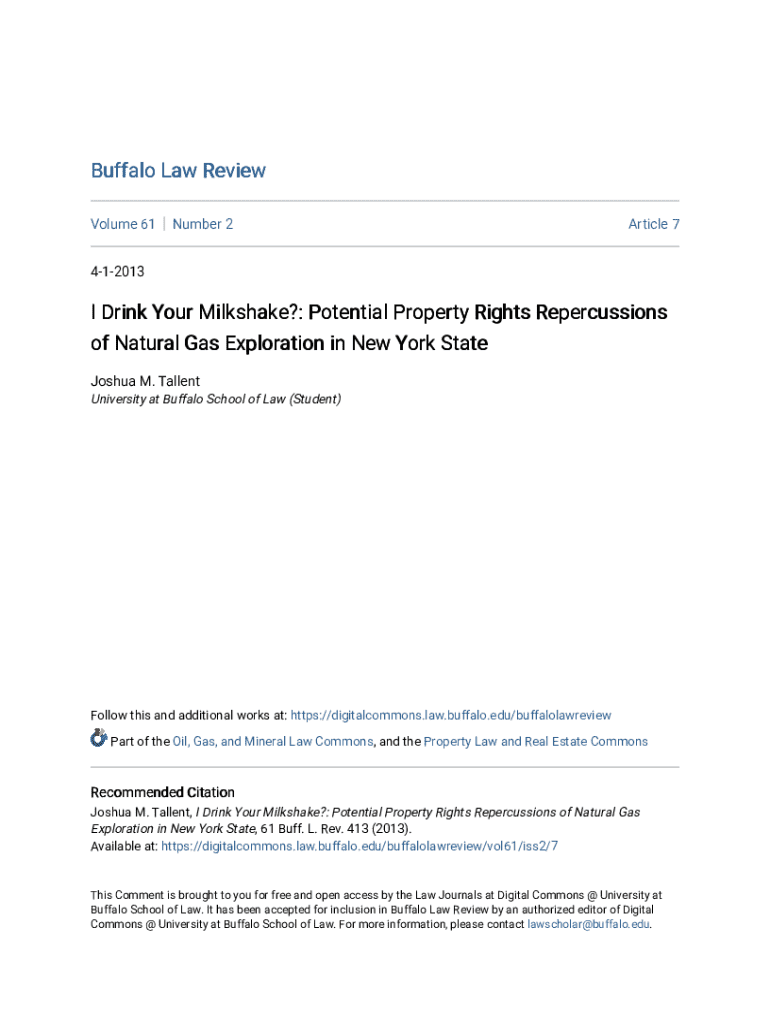 Buffalo Law Review

Volume 61 | Number 2

Article 7

4-1-2013

I Drink Your Milkshake?: Potential Property Rights Repercussions of Natural Gas Exploration in New York State

Joshua M. Tallent
University at Buffalo School of Law (Student)

Follow this and additional works at: https://digitalcommons.law.buffalo.edu/buffalolawreview

Part of the Oil, Gas, and Mineral Law Commons, and the Property Law and Real Estate Commons

Recommended Citation
Joshua M. Tallent, I Drink Your Milkshake?: Potential Property Rights Repercussions of Natural Gas Exploration in New York State, 61 Buff. L. Rev. 413 (2013).
Available at: https://digitalcommons.law.buffalo.edu/buffalolawreview/vol61/iss2/7

This Comment is brought to you for free and open access by the Law Journals at Digital Commons @ University at Buffalo School of Law. It has been accepted for inclusion in Buffalo Law Review by an authorized editor of Digital Commons @ University at Buffalo School of Law. For more information, please contact lawscholar@buffalo.edu.